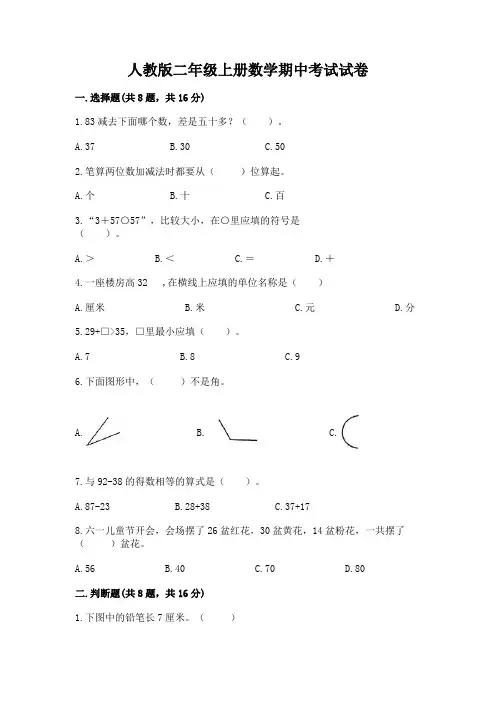 人教版二年级上册数学期中考试试卷

一. 选择题(共 8 题，共 16 分)

1. 83 减去下面哪个数，差是五十多？（　　）。

A. 37　　B. 30　　C. 50

2. 笔算两位数加减法时都要从（　　）位算起。

A. 个　　B. 十　　C. 百

3. “3＋57○57”，比较大小，在○里应填的符号是（　　）。

A. ＞　　B. ＜　　C. ＝　　D. ＋

4. 一座楼房高 32　，在横线上应填的单位名称是（　　）

A. 厘米　　B. 米　　C. 元　　D. 分

5. 29+□>35，□里最小应填（　　）。

A. 7　　B. 8　　C. 9

6. 下面图形中，（　　）不是角。

A.　　B.　　C.

7. 与 92-38 的得数相等的算式是（　　）。

A. 87-23　　B. 28+38　　C. 37+17

8. 六一儿童节开会，会场摆了 26 盆红花，30 盆黄花，14 盆粉花，一共摆了（　　）盆花。

A. 56　　B. 40　　C. 70　　D. 80

二. 判断题(共 8 题，共 16 分)

1. 下图中的铅笔长 7 厘米。（　　）